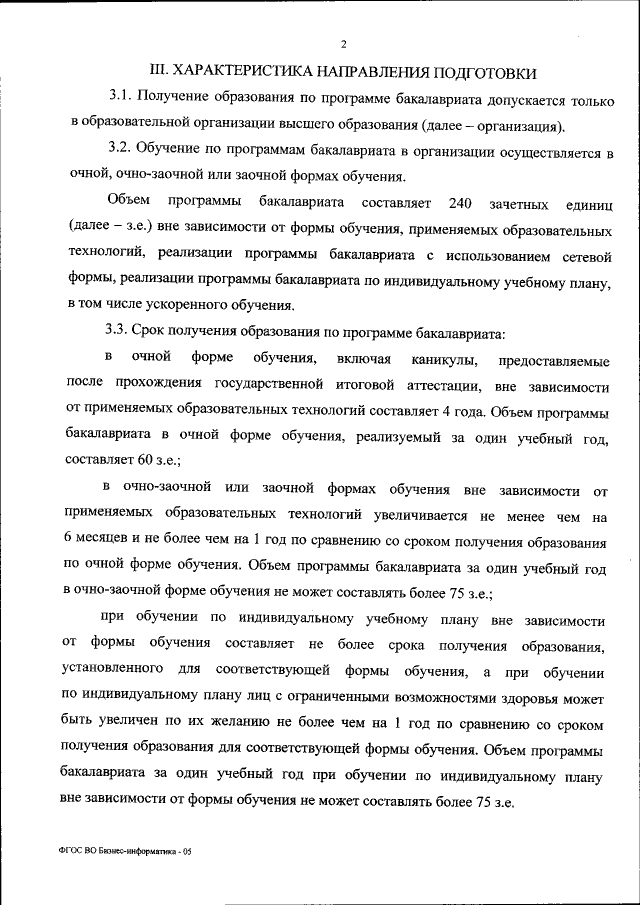 2

III. ХАРАКТЕРИСТИКА НАПРАВЛЕНИЯ ПОДГОТОВКИ

3.1. Получение образования по программе бакалавриата допускается только в образовательной организации высшего образования (далее – организация).

3.2. Обучение по программам бакалавриата в организации осуществляется в очной, очно-заочной или заочной формах обучения.

Объем программы бакалавриата составляет 240 зачетных единиц (далее – з.е.) вне зависимости от формы обучения, применяемых образовательных технологий, реализации программы бакалавриата с использованием сетевой формы, реализации программы бакалавриата по индивидуальному учебному плану, в том числе ускоренного обучения.

3.3. Срок получения образования по программе бакалавриата:

в очной форме обучения, включая каникулы, предоставляемые после прохождения государственной итоговой аттестации, вне зависимости от применяемых образовательных технологий составляет 4 года. Объем программы бакалавриата в очной форме обучения, реализуемый за один учебный год, составляет 60 з.е.;

в очно-заочной или заочной формах обучения вне зависимости от применяемых образовательных технологий увеличивается не менее чем на 6 месяцев и не более чем на 1 год по сравнению со сроком получения образования по очной форме обучения. Объем программы бакалавриата за один учебный год в очно-заочной форме обучения не может составлять более 75 з.е.;

при обучении по индивидуальному учебному плану вне зависимости от формы обучения составляет не более срока получения образования, установленного для соответствующей формы обучения, а при обучении по индивидуальному плану лиц с ограниченными возможностями здоровья может быть увеличен по их желанию не более чем на 1 год по сравнению со сроком получения образования для соответствующей формы обучения. Объем программы бакалавриата за один учебный год при обучении по индивидуальному плану вне зависимости от формы обучения не может составлять более 75 з.е.

ФГОС ВО Бизнес-информатика - 05